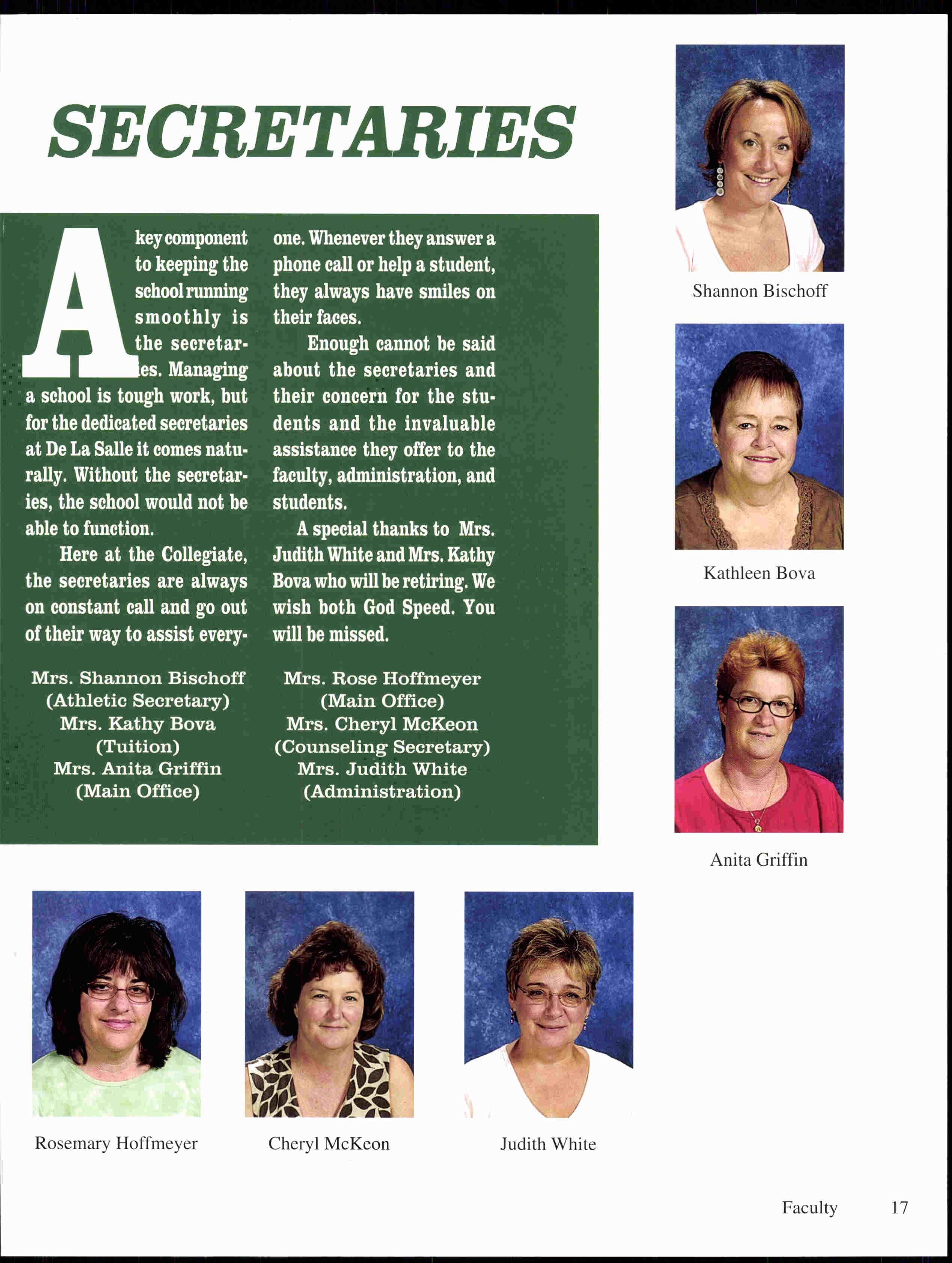 SECRETARIES

A key component to keeping the school running smoothly is the secretaries. Managing a school is tough work, but for the dedicated secretaries at De La Salle it comes naturally. Without the secretaries, the school would not be able to function.

Here at the Collegiate, the secretaries are always on constant call and go out of their way to assist everyone. Whenever they answer a phone call or help a student, they always have smiles on their faces.

Enough cannot be said about the secretaries and their concern for the students and the invaluable assistance they offer to the faculty, administration, and students.

A special thanks to Mrs. Judith White and Mrs. Kathy Bova who will be retiring. We wish both God Speed. You will be missed.

Mrs. Shannon Bischoff
(Athletic Secretary)
Mrs. Kathy Bova
(Tuition)
Mrs. Anita Griffin
(Main Office)

Mrs. Rose Hoffmeyer
(Main Office)
Mrs. Cheryl McKeon
(Counseling Secretary)
Mrs. Judith White
(Administration)

Shannon Bischoff

Kathleen Bova

Anita Griffin

Rosemary Hoffmeyer

Cheryl McKeon

Judith White

Faculty 17